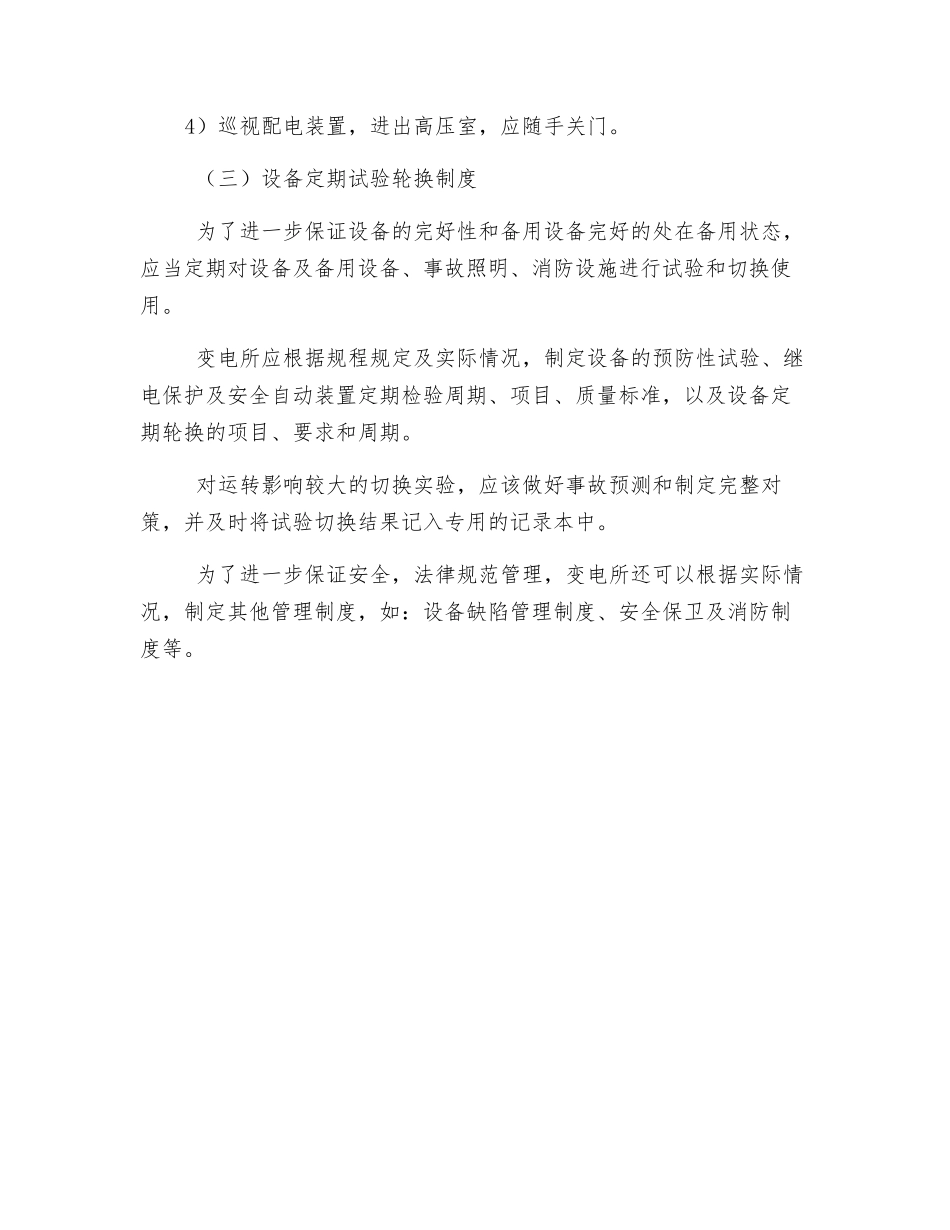 4）巡视配电装置，进出高压室，应随手关门。

（三）设备定期试验轮换制度

为了进一步保证设备的完好性和备用设备完好的处在备用状态，应当定期对设备及备用设备、事故照明、消防设施进行试验和切换使用。

变电所应根据规程规定及实际情况，制定设备的预防性试验、继电保护及安全自动装置定期检验周期、项目、质量标准，以及设备定期轮换的项目、要求和周期。

对运转影响较大的切换实验，应该做好事故预测和制定完整对策，并及时将试验切换结果记入专用的记录本中。

为了进一步保证安全，法律规范管理，变电所还可以根据实际情况，制定其他管理制度，如：设备缺陷管理制度、安全保卫及消防制度等。